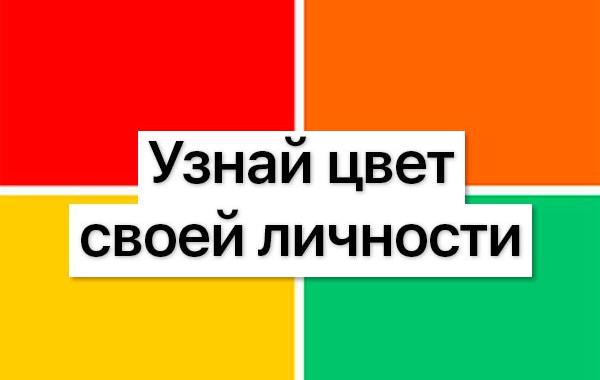 Узнай цвет
своей личности